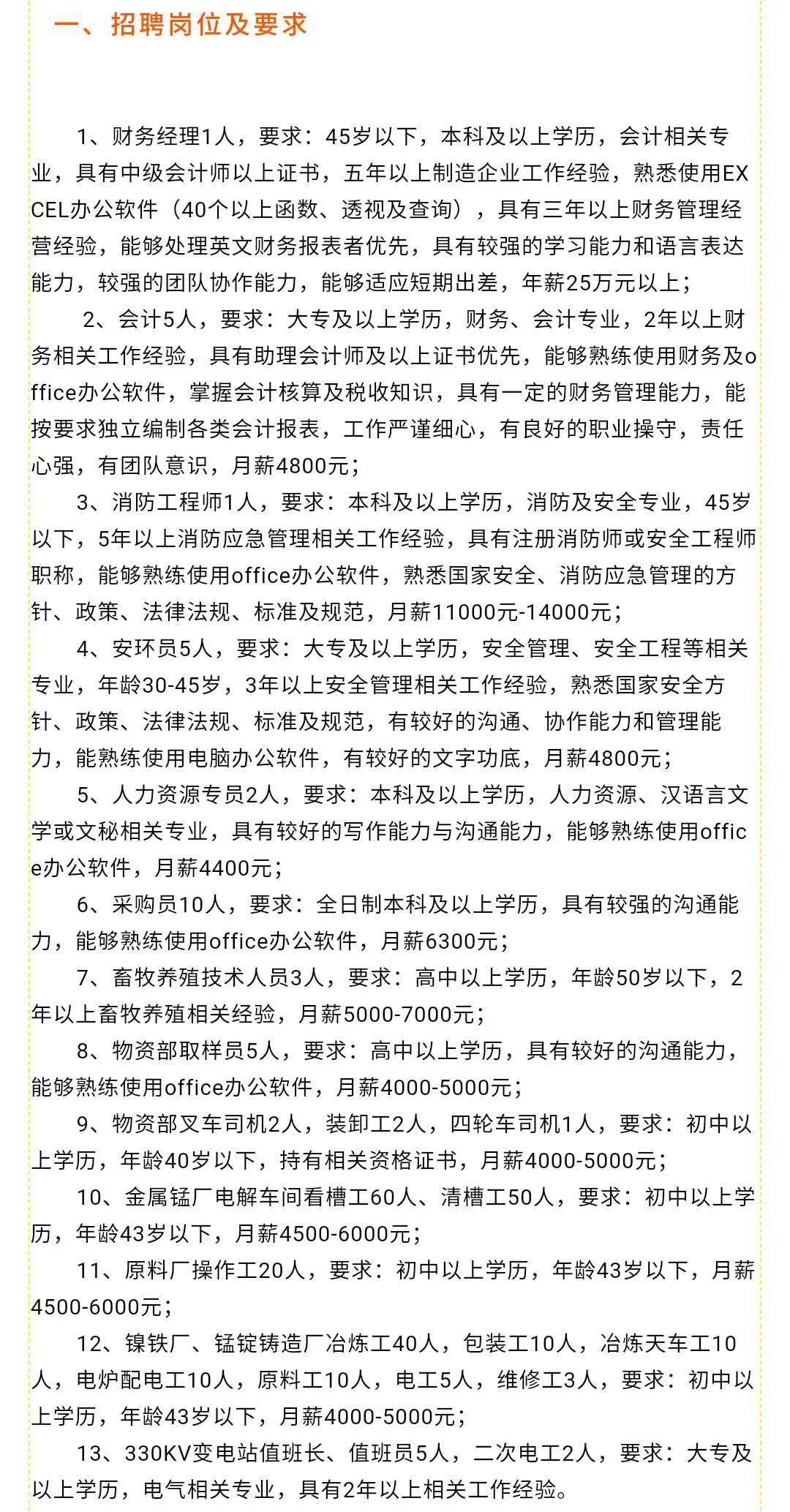 一、招聘岗位及要求

1、财务经理1人，要求：45岁以下，本科及以上学历，会计相关专业，具有中级会计师以上证书，五年以上制造企业工作经验，熟悉使用EXCEL办公软件（40个以上函数、透视及查询），具有三年以上财务管理经营经验，能够处理英文财务报表者优先，具有较强的学习能力和语言表达能力，较强的团队协作能力，能够适应短期出差，年薪25万元以上；

2、会计5人，要求：大专及以上学历，财务、会计专业，2年以上财务相关工作经验，具有助理会计师及以上证书优先，能够熟练使用财务及office办公软件，掌握会计核算及税收知识，具有一定的财务管理能力，能按要求独立编制各类会计报表，工作严谨细心，有良好的职业操守，责任心强，有团队意识，月薪4800元；

3、消防工程师1人，要求：本科及以上学历，消防及安全专业，45岁以下，5年以上消防应急管理相关工作经验，具有注册消防师或安全工程师职称，能够熟练使用office办公软件，熟悉国家安全、消防应急管理的方针、政策、法律法规、标准及规范，月薪11000元-14000元；

4、安环员5人，要求：大专及以上学历，安全管理、安全工程等相关专业，年龄30-45岁，3年以上安全管理相关工作经验，熟悉国家安全方针、政策、法律法规、标准及规范，有较好的沟通、协作能力和管理能力，能熟练使用电脑办公软件，有较好的文字功底，月薪4800元；

5、人力资源专员2人，要求：本科及以上学历，人力资源、汉语言文学或文秘相关专业，具有较好的写作能力与沟通能力，能够熟练使用office办公软件，月薪4400元；

6、采购员10人，要求：全日制本科及以上学历，具有较强的沟通能力，能够熟练使用office办公软件，月薪6300元；

7、畜牧养殖技术人员3人，要求：高中以上学历，年龄50岁以下，2年以上畜牧养殖相关经验，月薪5000-7000元；

8、物资部取样员5人，要求：高中以上学历，具有较好的沟通能力，能够熟练使用office办公软件，月薪4000-5000元；

9、物资部叉车司机2人，装卸工2人，四轮车司机1人，要求：初中以上学历，年龄40岁以下，持有相关资格证书，月薪4000-5000元；

10、金属锰厂电解车间看槽工60人、清槽工50人，要求：初中以上学历，年龄43岁以下，月薪4500-6000元；

11、原料厂操作工20人，要求：初中以上学历，年龄43岁以下，月薪4500-6000元；

12、镍铁厂、锰锭铸造厂冶炼工40人，包装工10人，冶炼天车工10人，电炉配电工10人，原料工10人，电工5人，维修工3人，要求：初中以上学历，年龄43岁以下，月薪4000-5000元；

13、330KV变电站值班长、值班员5人，二次电工2人，要求：大专及以上学历，电气相关专业，具有2年以上相关工作经验。